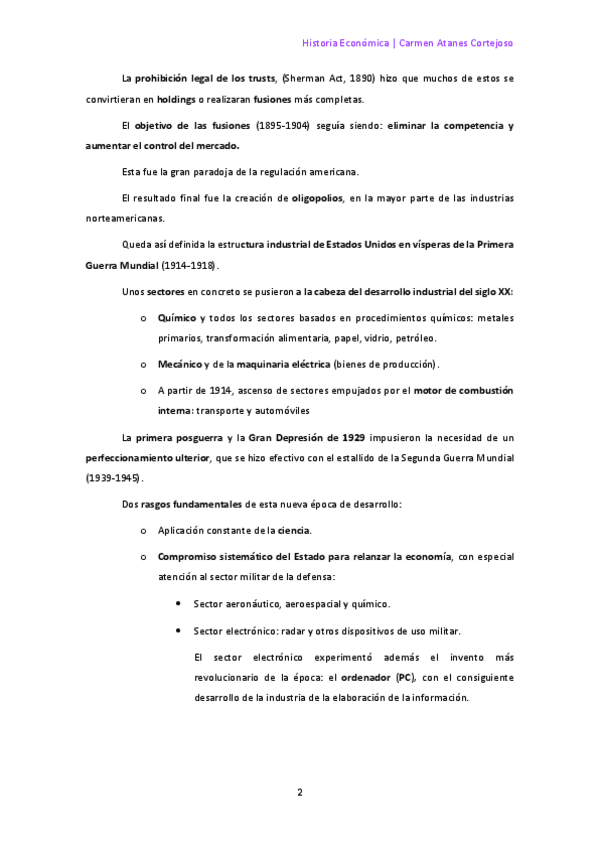 Historia Económica | Carmen Atanes Cortejoso

La prohibición legal de los trusts, (Sherman Act, 1890) hizo que muchos de estos se convirtieran en holdings o realizaran fusiones más completas.

El objetivo de las fusiones (1895-1904) seguía siendo: eliminar la competencia y aumentar el control del mercado.

Esta fue la gran paradoja de la regulación americana.

El resultado final fue la creación de oligopolios, en la mayor parte de las industrias norteamericanas.

Queda así definida la estructura industrial de Estados Unidos en vísperas de la Primera Guerra Mundial (1914-1918).

Unos sectores en concreto se pusieron a la cabeza del desarrollo industrial del siglo XX:

o Químico y todos los sectores basados en procedimientos químicos: metales primarios, transformación alimentaria, papel, vidrio, petróleo.

o Mecánico y de la maquinaria eléctrica (bienes de producción).

o A partir de 1914, ascenso de sectores empujados por el motor de combustión interna: transporte y automóviles

La primera posguerra y la Gran Depresión de 1929 impusieron la necesidad de un perfeccionamiento ulterior, que se hizo efectivo con el estallido de la Segunda Guerra Mundial (1939-1945).

Dos rasgos fundamentales de esta nueva época de desarrollo:

o Aplicación constante de la ciencia.

o Compromiso sistemático del Estado para relanzar la economía, con especial atención al sector militar de la defensa:

• Sector aeronáutico, aeroespacial y químico.

• Sector electrónico: radar y otros dispositivos de uso militar.

El sector electrónico experimentó además el invento más revolucionario de la época: el ordenador (PC), con el consiguiente desarrollo de la industria de la elaboración de la información.

2